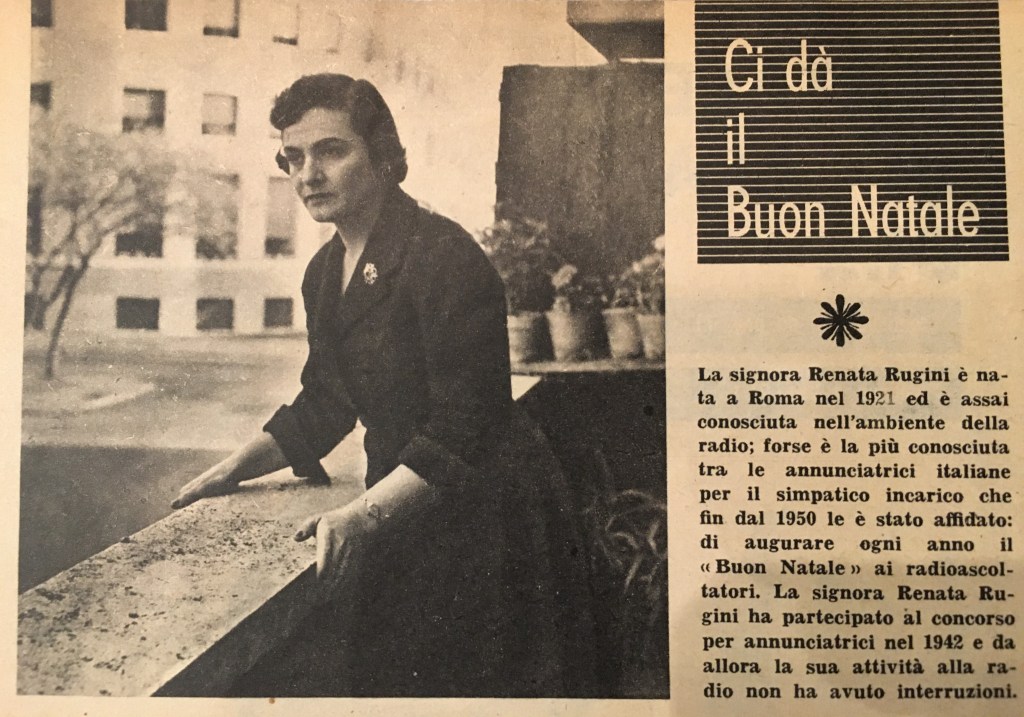 Ci dà
il
Buon Natale

La signora Renata Rugini è nata a Roma nel 1921 ed è assai conosciuta nell'ambiente della radio; forse è la più conosciuta tra le annunciatrici italiane per il simpatico incarico che fin dal 1950 le è stato affidato: di augurare ogni anno il «Buon Natale» ai radioascoltatori. La signora Renata Rugini ha partecipato al concorso per annunciatrici nel 1942 e da allora la sua attività alla radio non ha avuto interruzioni.